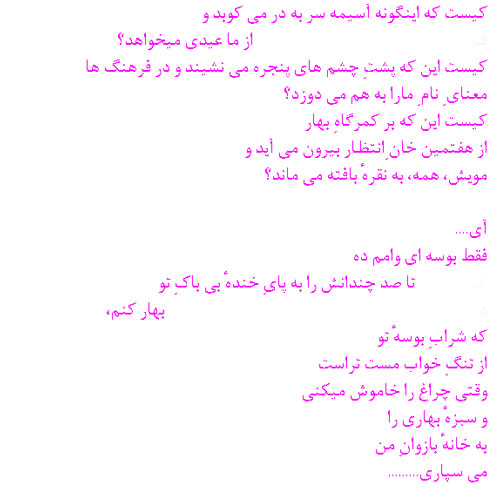 کیست که اینگونه آسیمه سر به در می کوبد و
از ما عیدی میخواهد؟
کیست این که پشتِ چشم های پنجره می نشیند و در فرهنگ ها
معنایِ نامِ مارا به هم می دوزد؟
کیست این که بر کمرگاهِ بهار
از هفتمین خانِ انتظار بیرون می آید و
مویش، همه، به نقرهٔ بافته می ماند؟

آی....
فقط بوسه ای وامم ده
تا صد چندانش را به پایِ خندهٔ بی باکِ تو
بهار کنم،
که شرابِ بوسهٔ تو
از تنگِ خواب مست تراست
وقتی چراغ را خاموش میکنی
و سبزهٔ بهاری را
به خانهٔ بازوانِ من
می سپاری.........